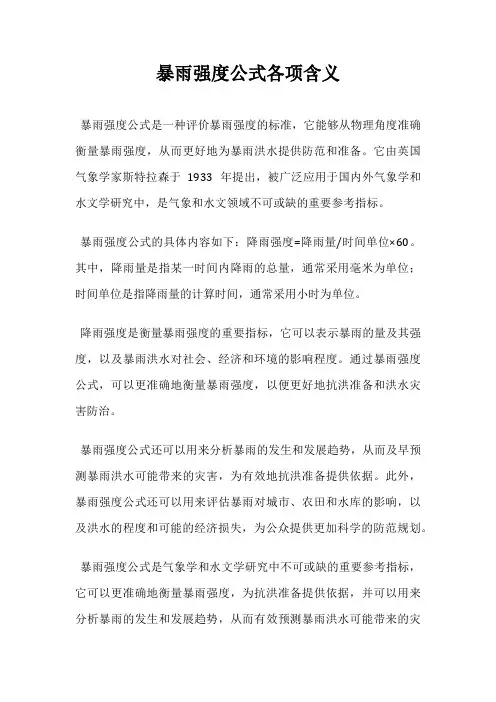 暴雨强度公式各项含义

暴雨强度公式是一种评价暴雨强度的标准，它能够从物理角度准确衡量暴雨强度，从而更好地为暴雨洪水提供防范和准备。它由英国气象学家斯特拉森于 1933 年提出，被广泛应用于国内外气象学和水文学研究中，是气象和水文领域不可或缺的重要参考指标。

暴雨强度公式的具体内容如下：降雨强度=降雨量/时间单位×60。其中，降雨量是指某一时间内降雨的总量，通常采用毫米为单位；时间单位是指降雨量的计算时间，通常采用小时为单位。

降雨强度是衡量暴雨强度的重要指标，它可以表示暴雨的量及其强度，以及暴雨洪水对社会、经济和环境的影响程度。通过暴雨强度公式，可以更准确地衡量暴雨强度，以便更好地抗洪准备和洪水灾害防治。

暴雨强度公式还可以用来分析暴雨的发生和发展趋势，从而及早预测暴雨洪水可能带来的灾害，为有效地抗洪准备提供依据。此外，暴雨强度公式还可以用来评估暴雨对城市、农田和水库的影响，以及洪水的程度和可能的经济损失，为公众提供更加科学的防范规划。

暴雨强度公式是气象学和水文学研究中不可或缺的重要参考指标，它可以更准确地衡量暴雨强度，为抗洪准备提供依据，并可以用来分析暴雨的发生和发展趋势，从而有效预测暴雨洪水可能带来的灾